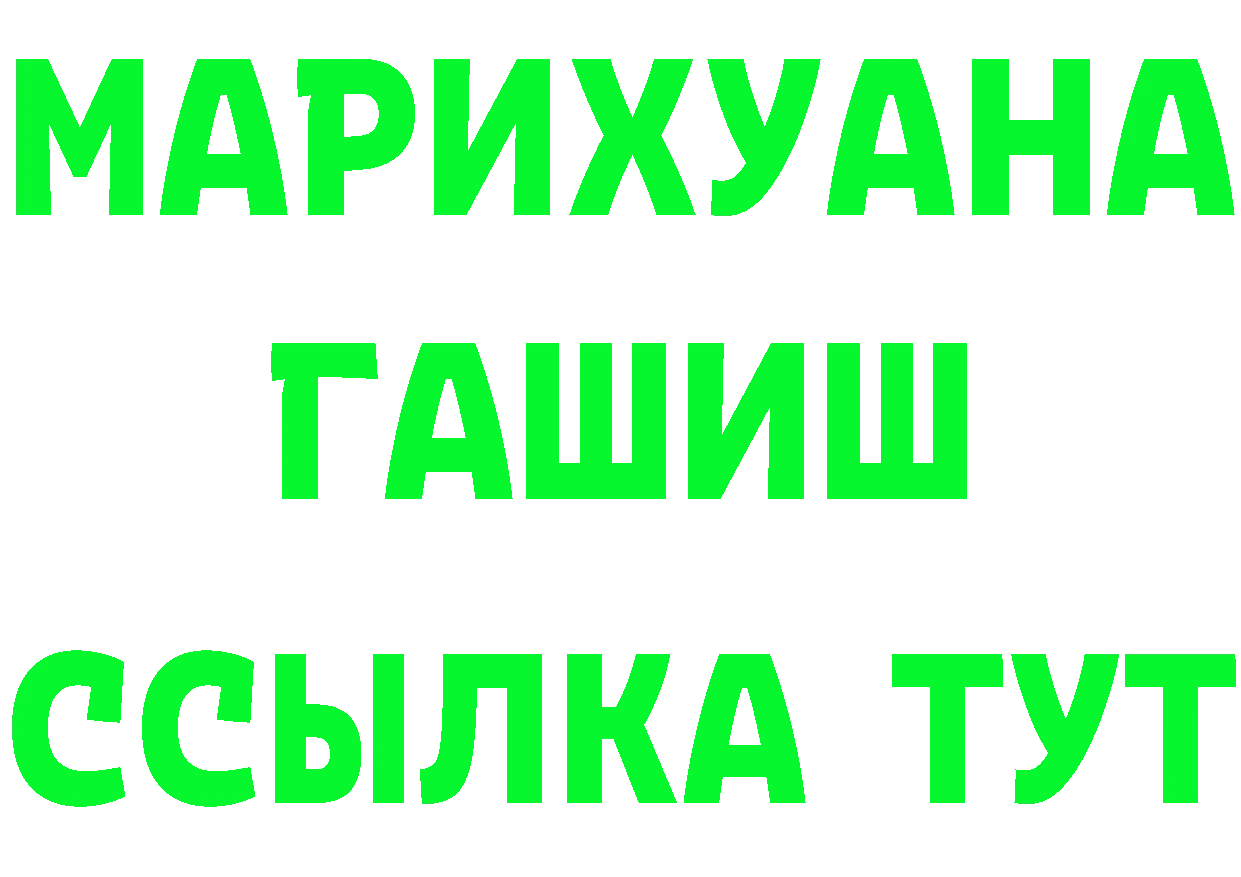 МАРИХУАНА
ГАШИШ
ССЫЛКА ТУТ